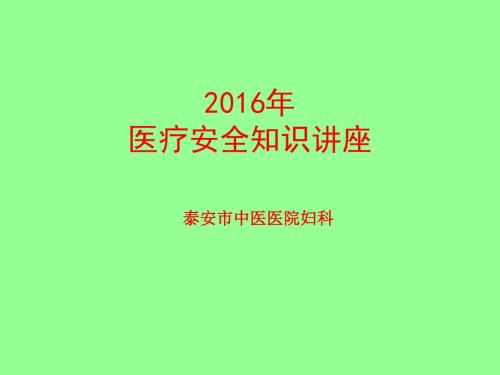 2016年
医疗安全知识讲座

泰安市中医医院妇科